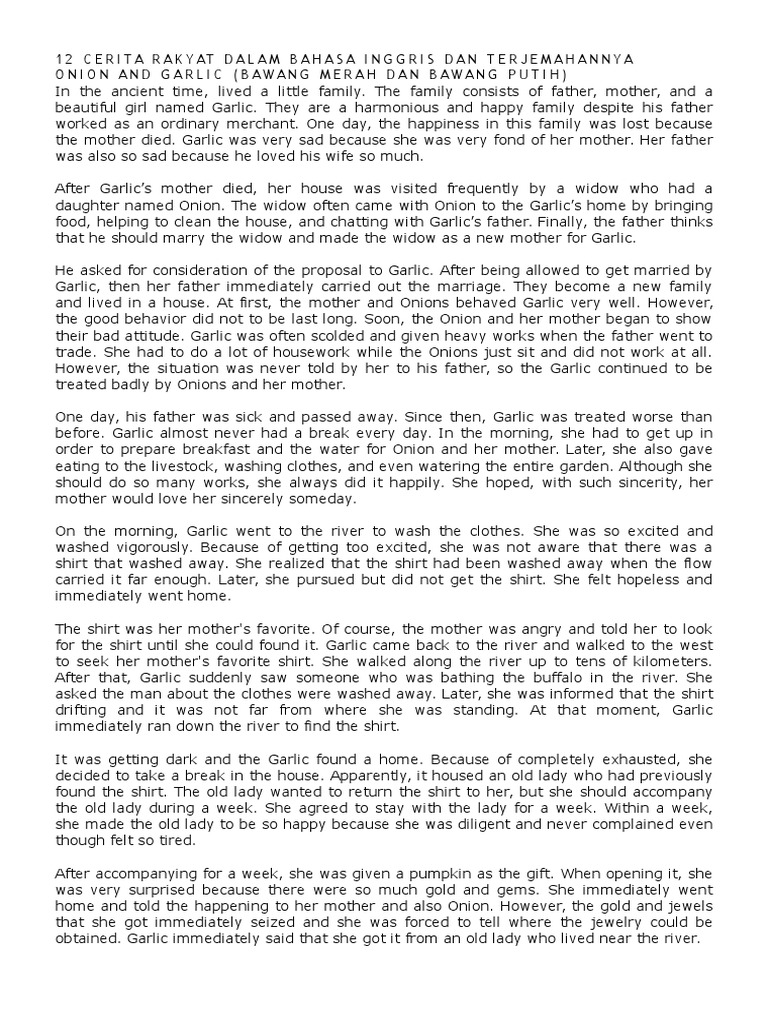 12 CERITA RAKYAT DALAM BAHASA INGGRIS DAN TERJEMAHANNYA
ONION AND GARLIC (BAWANG MERAH DAN BAWANG PUTIH)
In the ancient time, lived a little family. The family consists of father, mother, and a beautiful girl named Garlic. They are a harmonious and happy family despite his father worked as an ordinary merchant. One day, the happiness in this family was lost because the mother died. Garlic was very sad because she was very fond of her mother. Her father was also so sad because he loved his wife so much.

After Garlic's mother died, her house was visited frequently by a widow who had a daughter named Onion. The widow often came with Onion to the Garlic's home by bringing food, helping to clean the house, and chatting with Garlic's father. Finally, the father thinks that he should marry the widow and made the widow as a new mother for Garlic.

He asked for consideration of the proposal to Garlic. After being allowed to get married by Garlic, then her father immediately carried out the marriage. They become a new family and lived in a house. At first, the mother and Onions behaved Garlic very well. However, the good behavior did not to be last long. Soon, the Onion and her mother began to show their bad attitude. Garlic was often scolded and given heavy works when the father went to trade. She had to do a lot of housework while the Onions just sit and did not work at all. However, the situation was never told by her to his father, so the Garlic continued to be treated badly by Onions and her mother.

One day, his father was sick and passed away. Since then, Garlic was treated worse than before. Garlic almost never had a break every day. In the morning, she had to get up in order to prepare breakfast and the water for Onion and her mother. Later, she also gave eating to the livestock, washing clothes, and even watering the entire garden. Although she should do so many works, she always did it happily. She hoped, with such sincerity, her mother would love her sincerely someday.

On the morning, Garlic went to the river to wash the clothes. She was so excited and washed vigorously. Because of getting too excited, she was not aware that there was a shirt that washed away. She realized that the shirt had been washed away when the flow carried it far enough. Later, she pursued but did not get the shirt. She felt hopeless and immediately went home.

The shirt was her mother's favorite. Of course, the mother was angry and told her to look for the shirt until she could found it. Garlic came back to the river and walked to the west to seek her mother's favorite shirt. She walked along the river up to tens of kilometers. After that, Garlic suddenly saw someone who was bathing the buffalo in the river. She asked the man about the clothes were washed away. Later, she was informed that the shirt drifting and it was not far from where she was standing. At that moment, Garlic immediately ran down the river to find the shirt.

It was getting dark and the Garlic found a home. Because of completely exhausted, she decided to take a break in the house. Apparently, it housed an old lady who had previously found the shirt. The old lady wanted to return the shirt to her, but she should accompany the old lady during a week. She agreed to stay with the lady for a week. Within a week, she made the old lady to be so happy because she was diligent and never complained even though felt so tired.

After accompanying for a week, she was given a pumpkin as the gift. When opening it, she was very surprised because there were so much gold and gems. She immediately went home and told the happening to her mother and also Onion. However, the gold and jewels that she got immediately seized and she was forced to tell where the jewelry could be obtained. Garlic immediately said that she got it from an old lady who lived near the river.